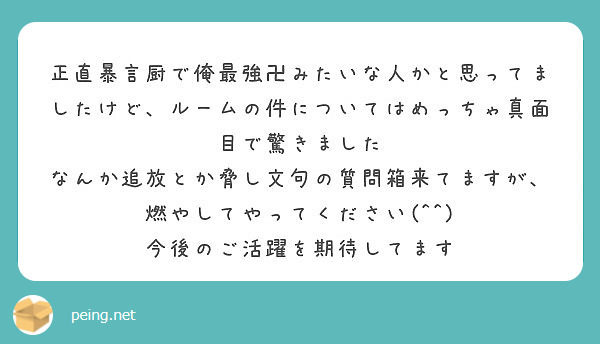 正直暴言厨で俺最強卍みたいな人かと思ってましたけど、ルームの件についてはめっちゃ真面目で驚きました
なんか追放とか脅し文句の質問箱来てますが、燃やしてやってください(^^)
今後のご活躍を期待してます

peing.net